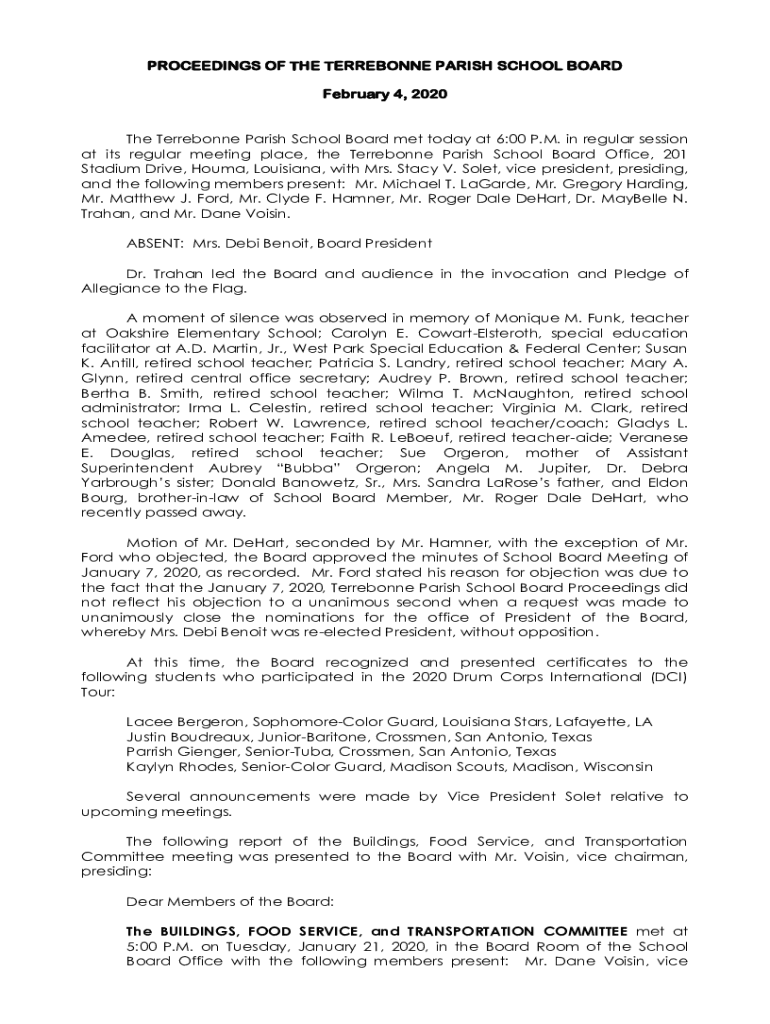 PROCEEDINGS OF THE TERREBONNE PARISH SCHOOL BOARD

February 4, 2020

The Terrebonne Parish School Board met today at 6:00 P.M. in regular session at its regular meeting place, the Terrebonne Parish School Board Office, 201 Stadium Drive, Houma, Louisiana, with Mrs. Stacy V. Solet, vice president, presiding, and the following members present: Mr. Michael T. LaGarde, Mr. Gregory Harding, Mr. Matthew J. Ford, Mr. Clyde F. Hamner, Mr. Roger Dale DeHart, Dr. MayBelle N. Trahan, and Mr. Dane Voisin.

ABSENT: Mrs. Debi Benoit, Board President

Dr. Trahan led the Board and audience in the invocation and Pledge of Allegiance to the Flag.

A moment of silence was observed in memory of Monique M. Funk, teacher at Oakshire Elementary School; Carolyn E. Cowart-Elsteroth, special education facilitator at A.D. Martin, Jr., West Park Special Education & Federal Center; Susan K. Antill, retired school teacher; Patricia S. Landry, retired school teacher; Mary A. Glynn, retired central office secretary; Audrey P. Brown, retired school teacher; Bertha B. Smith, retired school teacher; Wilma T. McNaughton, retired school administrator; Irma L. Celestin, retired school teacher; Virginia M. Clark, retired school teacher; Robert W. Lawrence, retired school teacher/coach; Gladys L. Amedee, retired school teacher; Faith R. LeBoeuf, retired teacher-aide; Veranese E. Douglas, retired school teacher; Sue Orgeron, mother of Assistant Superintendent Aubrey "Bubba" Orgeron; Angela M. Jupiter, Dr. Debra Yarbrough's sister; Donald Banowetz, Sr., Mrs. Sandra LaRose's father, and Eldon Bourg, brother-in-law of School Board Member, Mr. Roger Dale DeHart, who recently passed away.

Motion of Mr. DeHart, seconded by Mr. Hamner, with the exception of Mr. Ford who objected, the Board approved the minutes of School Board Meeting of January 7, 2020, as recorded. Mr. Ford stated his reason for objection was due to the fact that the January 7, 2020, Terrebonne Parish School Board Proceedings did not reflect his objection to a unanimous second when a request was made to unanimously close the nominations for the office of President of the Board, whereby Mrs. Debi Benoit was re-elected President, without opposition.

At this time, the Board recognized and presented certificates to the following students who participated in the 2020 Drum Corps International (DCI) Tour:

Lacee Bergeron, Sophomore-Color Guard, Louisiana Stars, Lafayette, LA
Justin Boudreaux, Junior-Baritone, Crossmen, San Antonio, Texas
Parrish Gienger, Senior-Tuba, Crossmen, San Antonio, Texas
Kaylyn Rhodes, Senior-Color Guard, Madison Scouts, Madison, Wisconsin

Several announcements were made by Vice President Solet relative to upcoming meetings.

The following report of the Buildings, Food Service, and Transportation Committee meeting was presented to the Board with Mr. Voisin, vice chairman, presiding:

Dear Members of the Board:

The BUILDINGS, FOOD SERVICE, and TRANSPORTATION COMMITTEE met at 5:00 P.M. on Tuesday, January 21, 2020, in the Board Room of the School Board Office with the following members present: Mr. Dane Voisin, vice